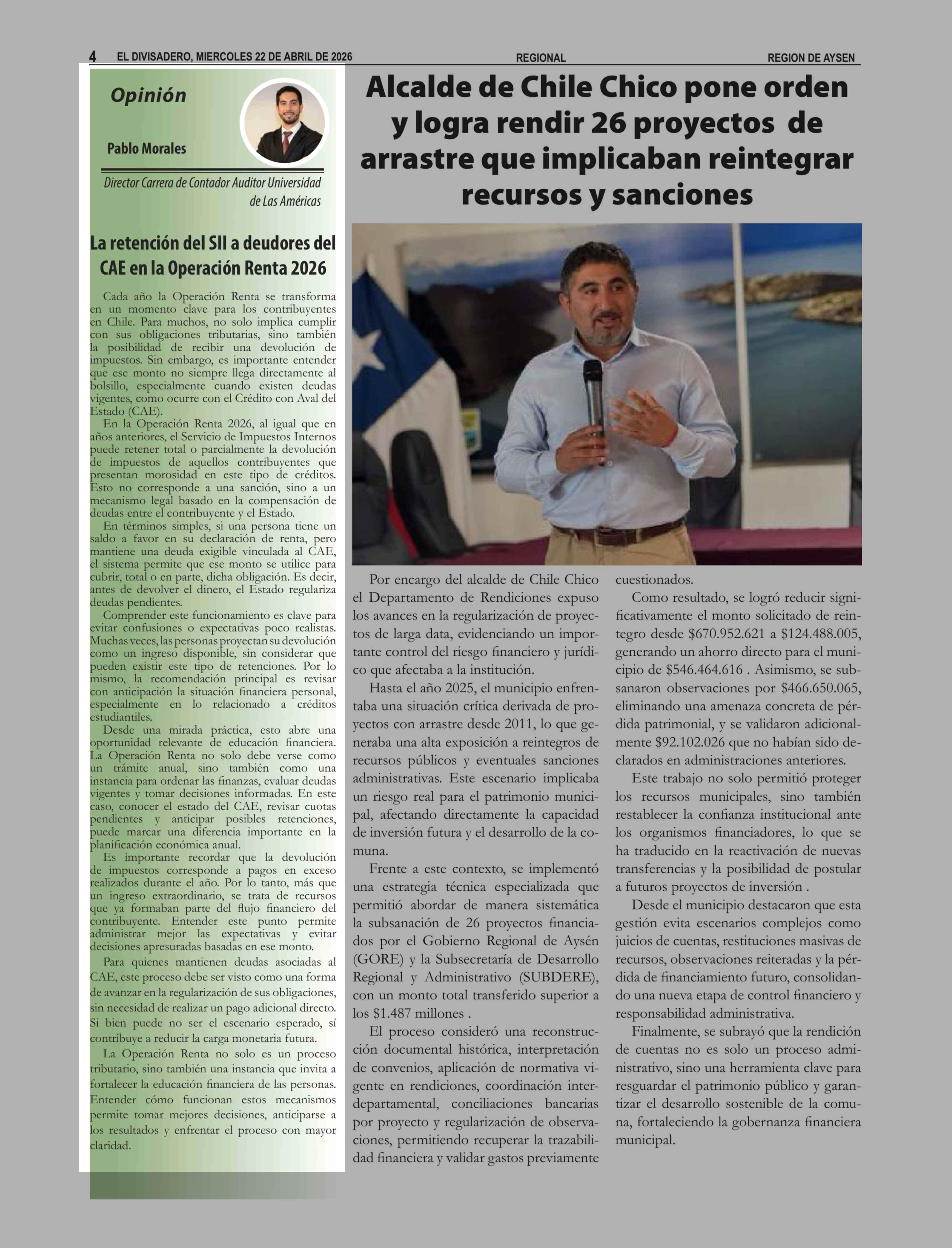 4 EL DIVISADERO, MIERCOLES 22 DE ABRIL DE 2026 REGIONAL REGION DE AYSEN

Opinión

Pablo Morales

Director Carrera de Contador Auditor Universidad de Las Américas

La retención del SII a deudores del CAE en la Operación Renta 2026

Cada año la Operación Renta se transforma en un momento clave para los contribuyentes en Chile. Para muchos, no solo implica cumplir con sus obligaciones tributarias, sino también la posibilidad de recibir una devolución de impuestos. Sin embargo, es importante entender que ese monto no siempre llega directamente al bolsillo, especialmente cuando existen deudas vigentes, como ocurre con el Crédito con Aval del Estado (CAE).

En la Operación Renta 2026, al igual que en años anteriores, el Servicio de Impuestos Internos puede retener total o parcialmente la devolución de impuestos de aquellos contribuyentes que presentan morosidad en este tipo de créditos. Esto no corresponde a una sanción, sino a un mecanismo legal basado en la compensación de deudas entre el contribuyente y el Estado.

En términos simples, si una persona tiene un saldo a favor en su declaración de renta, pero mantiene una deuda exigible vinculada al CAE, el sistema permite que ese monto se utilice para cubrir, total o en parte, dicha obligación. Es decir, antes de devolver el dinero, el Estado regulariza deudas pendientes.

Comprender este funcionamiento es clave para evitar confusiones o expectativas poco realistas. Muchas veces, las personas proyectan su devolución como un ingreso disponible, sin considerar que pueden existir este tipo de retenciones. Por lo mismo, la recomendación principal es revisar con anticipación la situación financiera personal, especialmente en lo relacionado a créditos estudiantiles.

Desde una mirada práctica, esto abre una oportunidad relevante de educación financiera. La Operación Renta no solo debe verse como un trámite anual, sino también como una instancia para ordenar las finanzas, evaluar deudas vigentes y tomar decisiones informadas. En este caso, conocer el estado del CAE, revisar cuotas pendientes y anticipar posibles retenciones, puede marcar una diferencia importante en la planificación económica anual.

Es importante recordar que la devolución de impuestos corresponde a pagos en exceso realizados durante el año. Por lo tanto, más que un ingreso extraordinario, se trata de recursos que ya formaban parte del flujo financiero del contribuyente. Entender este punto permite administrar mejor las expectativas y evitar decisiones apresuradas basadas en ese monto.

Para quienes mantienen deudas asociadas al CAE, este proceso debe ser visto como una forma de avanzar en la regularización de sus obligaciones, sin necesidad de realizar un pago adicional directo. Si bien puede no ser el escenario esperado, sí contribuye a reducir la carga monetaria futura.

La Operación Renta no solo es un proceso tributario, sino también una instancia que invita a fortalecer la educación financiera de las personas. Entender cómo funcionan estos mecanismos permite tomar mejores decisiones, anticiparse a los resultados y enfrentar el proceso con mayor claridad.

Alcalde de Chile Chico pone orden y logra rendir 26 proyectos de arrastre que implicaban reintegrar recursos y sanciones

Por encargo del alcalde de Chile Chico el Departamento de Rendiciones expuso los avances en la regularización de proyectos de larga data, evidenciando un importante control del riesgo financiero y jurídico que afectaba a la institución.

Hasta el año 2025, el municipio enfrentaba una situación crítica derivada de proyectos con arrastre desde 2011, lo que generaba una alta exposición a reintegros de recursos públicos y eventuales sanciones administrativas. Este escenario implicaba un riesgo real para el patrimonio municipal, afectando directamente la capacidad de inversión futura y el desarrollo de la comuna.

Frente a este contexto, se implementó una estrategia técnica especializada que permitió abordar de manera sistemática la subsanación de 26 proyectos financiados por el Gobierno Regional de Aysén (GORE) y la Subsecretaría de Desarrollo Regional y Administrativo (SUBDERE), con un monto total transferido superior a los $1.487 millones .

El proceso consideró una reconstrucción documental histórica, interpretación de convenios, aplicación de normativa vigente en rendiciones, coordinación interdepartamental, conciliaciones bancarias por proyecto y regularización de observaciones, permitiendo recuperar la trazabilidad financiera y validar gastos previamente cuestionados.

Como resultado, se logró reducir significativamente el monto solicitado de reintegro desde $670.952.621 a $124.488.005, generando un ahorro directo para el municipio de $546.464.616 . Asimismo, se subsanaron observaciones por $466.650.065, eliminando una amenaza concreta de pérdida patrimonial, y se validaron adicionalmente $92.102.026 que no habían sido declarados en administraciones anteriores.

Este trabajo no solo permitió proteger los recursos municipales, sino también restablecer la confianza institucional ante los organismos financiadores, lo que se ha traducido en la reactivación de nuevas transferencias y la posibilidad de postular a futuros proyectos de inversión .

Desde el municipio destacaron que esta gestión evita escenarios complejos como juicios de cuentas, restituciones masivas de recursos, observaciones reiteradas y la pérdida de financiamiento futuro, consolidando una nueva etapa de control financiero y responsabilidad administrativa.

Finalmente, se subrayó que la rendición de cuentas no es solo un proceso administrativo, sino una herramienta clave para resguardar el patrimonio público y garantizar el desarrollo sostenible de la comuna, fortaleciendo la gobernanza financiera municipal.